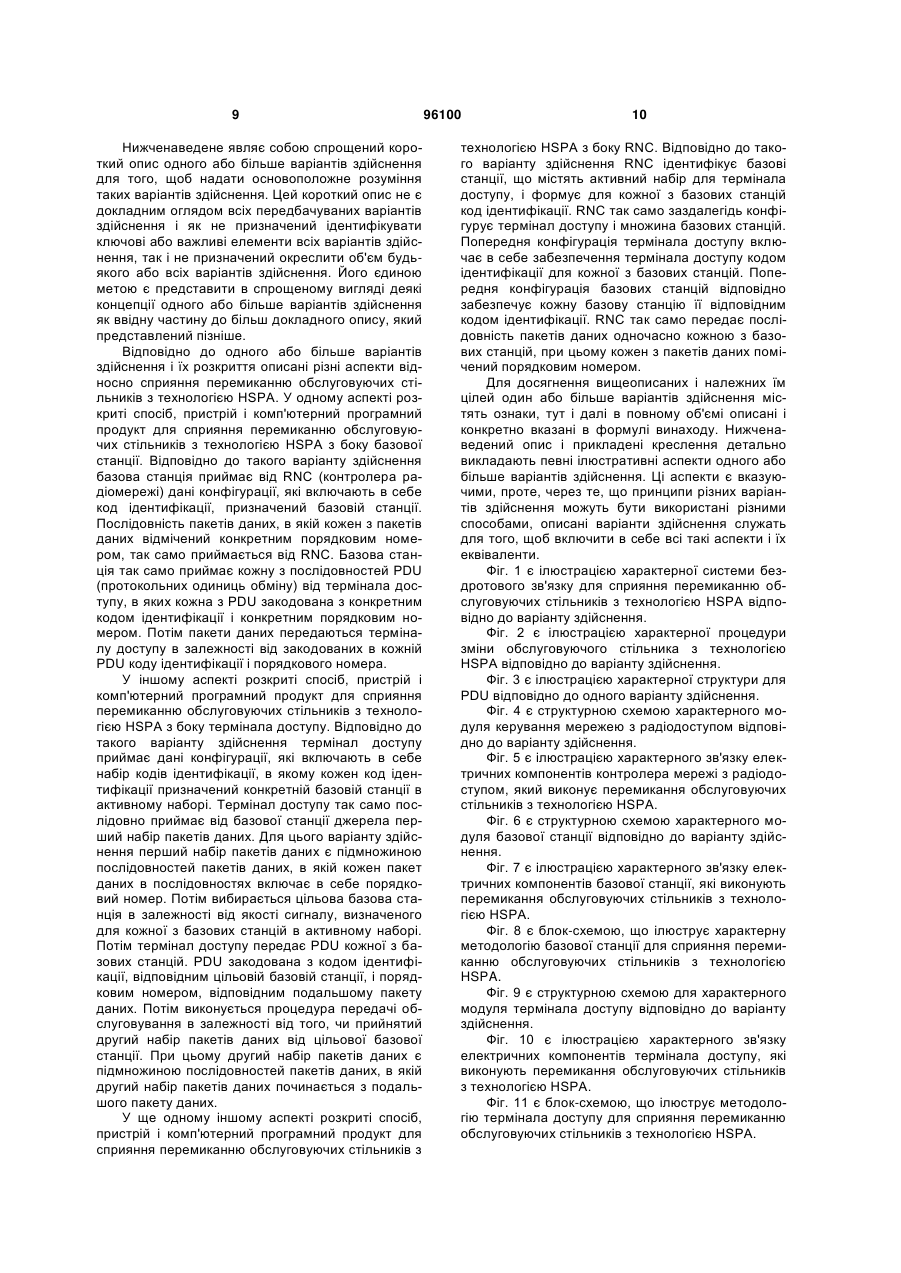 9 96100 10

Нижченаведене являє собою спрощений короткий опис одного або більше варіантів здійснення для того, щоб надати основоположне розуміння таких варіантів здійснення. Цей короткий опис не є докладним оглядом всіх передбачуваних варіантів здійснення і як не призначений ідентифікувати ключові або важливі елементи всіх варіантів здійснення, так і не призначений окреслити об'єм будь-якого або всіх варіантів здійснення. Його єдиною метою є представити в спрощеному вигляді деякі концепції одного або більше варіантів здійснення як ввідну частину до більш докладного опису, який представлений пізніше.

Відповідно до одного або більше варіантів здійснення і їх розкриття описані різні аспекти відносно сприяння перемиканню обслуговуючих стільників з технологією HSPA. У одному аспекті розкриті спосіб, пристрій і комп'ютерний програмний продукт для сприяння перемиканню обслуговуючих стільників з технологією HSPA з боку базової станції. Відповідно до такого варіанту здійснення базова станція приймає від RNC (контролера радіомережі) дані конфігурації, які включають в себе код ідентифікації, призначений базовій станції. Послідовність пакетів даних, в якій кожен з пакетів даних відмічений конкретним порядковим номером, так само приймається від RNC. Базова станція так само приймає кожну з послідовностей PDU (протокольних одиниць обміну) від термінала доступу, в яких кожна з PDU закодована з конкретним кодом ідентифікації і конкретним порядковим номером. Потім пакети даних передаються терміналу доступу в залежності від закодованих в кожній PDU коду ідентифікації і порядкового номера.

У іншому аспекті розкриті спосіб, пристрій і комп'ютерний програмний продукт для сприяння перемиканню обслуговуючих стільників з технологією HSPA з боку термінала доступу. Відповідно до такого варіанту здійснення термінал доступу приймає дані конфігурації, які включають в себе набір кодів ідентифікації, в якому кожен код ідентифікації призначений конкретній базовій станції в активному наборі. Термінал доступу так само послідовно приймає від базової станції джерела перший набір пакетів даних. Для цього варіанту здійснення перший набір пакетів даних є підмножиною послідовностей пакетів даних, в якій кожен пакет даних в послідовностях включає в себе порядковий номер. Потім вибирається цільова базова станція в залежності від якості сигналу, визначеного для кожної з базових станцій в активному наборі. Потім термінал доступу передає PDU кожної з базових станцій. PDU закодована з кодом ідентифікації, відповідним цільовій базовій станції, і порядковим номером, відповідним подальшому пакету даних. Потім виконується процедура передачі обслуговування в залежності від того, чи прийнятий другий набір пакетів даних від цільової базової станції. При цьому другий набір пакетів даних є підмножиною послідовностей пакетів даних, в якій другий набір пакетів даних починається з подальшого пакету даних.

У ще одному іншому аспекті розкриті спосіб, пристрій і комп'ютерний програмний продукт для сприяння перемиканню обслуговуючих стільників з технологією HSPA з боку RNC. Відповідно до такого варіанту здійснення RNC ідентифікує базові станції, що містять активний набір для термінала доступу, і формує для кожної з базових станцій код ідентифікації. RNC так само заздалегідь конфігурує термінал доступу і множина базових станцій. Попередня конфігурація термінала доступу включає в себе забезпечення термінала доступу кодом ідентифікації для кожної з базових станцій. Попередня конфігурація базових станцій відповідно забезпечує кожну базову станцію її відповідним кодом ідентифікації. RNC так само передає послідовність пакетів даних одночасно кожною з базових станцій, при цьому кожен з пакетів даних помічений порядковим номером.

Для досягнення вищеописаних і належних їм цілей один або більше варіантів здійснення містять ознаки, тут і далі в повному об'ємі описані і конкретно вказані в формулі винаходу. Нижченаведений опис і прикладені креслення детально викладають певні ілюстративні аспекти одного або більше варіантів здійснення. Ці аспекти є вказуючими, проте, через те, що принципи різних варіантів здійснення можуть бути використані різними способами, описані варіанти здійснення служать для того, щоб включити в себе всі такі аспекти і їх еквіваленти.

Фіг. 1 є ілюстрацією характерної системи бездротового зв'язку для сприяння перемиканню обслуговуючих стільників з технологією HSPA відповідно до варіанту здійснення.

Фіг. 2 є ілюстрацією характерної процедури зміни обслуговуючого стільника з технологією HSPA відповідно до варіанту здійснення.

Фіг. 3 є ілюстрацією характерної структури для PDU відповідно до одного варіанту здійснення.

Фіг. 4 є структурною схемою характерного модуля керування мережею з радіодоступом відповідно до варіанту здійснення.

Фіг. 5 є ілюстрацією характерного зв'язку електричних компонентів контролера мережі з радіодоступом, який виконує перемикання обслуговуючих стільників з технологією HSPA.

Фіг. 6 є структурною схемою характерного модуля базової станції відповідно до варіанту здійснення.

Фіг. 7 є ілюстрацією характерного зв'язку електричних компонентів базової станції, які виконують перемикання обслуговуючих стільників з технологією HSPA.

Фіг. 8 є блок-схемою, що ілюструє характерну методологію базової станції для сприяння перемиканню обслуговуючих стільників з технологією HSPA.

Фіг. 9 є структурною схемою для характерного модуля термінала доступу відповідно до варіанту здійснення.

Фіг. 10 є ілюстрацією характерного зв'язку електричних компонентів термінала доступу, які виконують перемикання обслуговуючих стільників з технологією HSPA.

Фіг. 11 є блок-схемою, що ілюструє методологію термінала доступу для сприяння перемиканню обслуговуючих стільників з технологією HSPA.